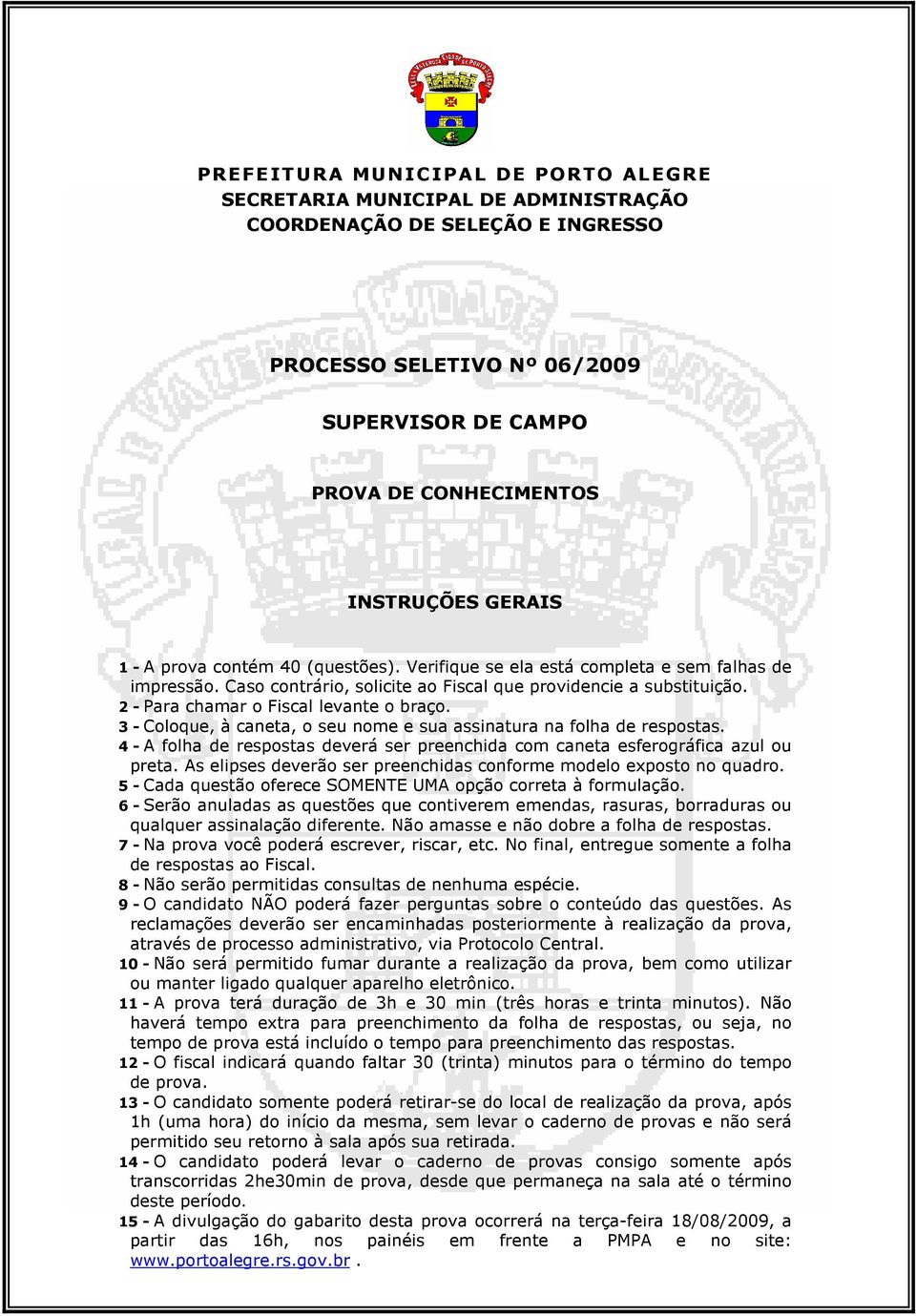 PREFEITURA MUNICIPAL DE PORTO ALEGRE
SECRETARIA MUNICIPAL DE ADMINISTRAÇÃO
COORDENAÇÃO DE SELEÇÃO E INGRESSO

PROCESSO SELETIVO Nº 06/2009

SUPERVISOR DE CAMPO

PROVA DE CONHECIMENTOS

INSTRUÇÕES GERAIS

1 - A prova contém 40 (questões). Verifique se ela está completa e sem falhas de impressão. Caso contrário, solicite ao Fiscal que providencie a substituição.
2 - Para chamar o Fiscal levante o braço.
3 - Coloque, à caneta, o seu nome e sua assinatura na folha de respostas.
4 - A folha de respostas deverá ser preenchida com caneta esferográfica azul ou preta. As elipses deverão ser preenchidas conforme modelo exposto no quadro.
5 - Cada questão oferece SOMENTE UMA opção correta à formulação.
6 - Serão anuladas as questões que contiverem emendas, rasuras, borraduras ou qualquer assinalação diferente. Não amasse e não dobre a folha de respostas.
7 - Na prova você poderá escrever, riscar, etc. No final, entregue somente a folha de respostas ao Fiscal.
8 - Não serão permitidas consultas de nenhuma espécie.
9 - O candidato NÃO poderá fazer perguntas sobre o conteúdo das questões. As reclamações deverão ser encaminhadas posteriormente à realização da prova, através de processo administrativo, via Protocolo Central.
10 - Não será permitido fumar durante a realização da prova, bem como utilizar ou manter ligado qualquer aparelho eletrônico.
11 - A prova terá duração de 3h e 30 min (três horas e trinta minutos). Não haverá tempo extra para preenchimento da folha de respostas, ou seja, no tempo de prova está incluído o tempo para preenchimento das respostas.
12 - O fiscal indicará quando faltar 30 (trinta) minutos para o término do tempo de prova.
13 - O candidato somente poderá retirar-se do local de realização da prova, após 1h (uma hora) do início da mesma, sem levar o caderno de provas e não será permitido seu retorno à sala após sua retirada.
14 - O candidato poderá levar o caderno de provas consigo somente após transcorridas 2he30min de prova, desde que permaneça na sala até o término deste período.
15 - A divulgação do gabarito desta prova ocorrerá na terça-feira 18/08/2009, a partir das 16h, nos painéis em frente a PMPA e no site: www.portoalegre.rs.gov.br .